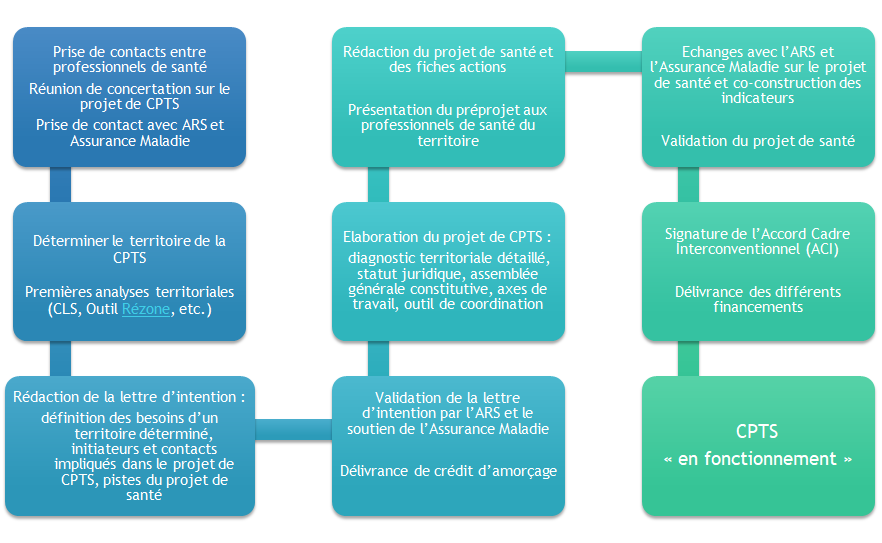 Prise de contacts entre professionnels de santé

Réunion de concertation sur le projet de CPTS

Prise de contact avec ARS et Assurance Maladie

Déterminer le territoire de la CPTS

Premières analyses territoriales (CLS, Outil Rézone, etc.)

Rédaction de la lettre d'intention :

définition des besoins d'un territoire déterminé, initiateurs et contacts impliqués dans le projet de CPTS, pistes du projet de santé

Validation de la lettre d'intention par l'ARS et le soutien de l'Assurance Maladie

Délivrance de crédit d'amorçage

Elaboration du projet de CPTS :

diagnostic territoriale détaillé, statut juridique, assemblée générale constitutive, axes de travail, outil de coordination

Rédaction du projet de santé et des fiches actions

Présentation du préprojet aux professionnels de santé du territoire

Echanges avec l'ARS et l'Assurance Maladie sur le projet de santé et co-construction des indicateurs

Validation du projet de santé

Signature de l'Accord Cadre Interconventionnel (ACI)

Délivrance des différents financements

CPTS
« en fonctionnement »